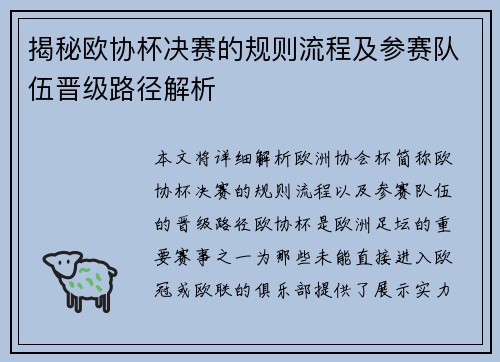 揭秘欧协杯决赛的规则流程及参赛队伍晋级路径解析

本文将详细解析欧洲协会杯简称欧协杯决赛的规则流程以及参赛队伍的晋级路径欧协杯是欧洲足坛的重要赛事之一为那些未能直接进入欧冠或欧联的俱乐部提供了展示实力